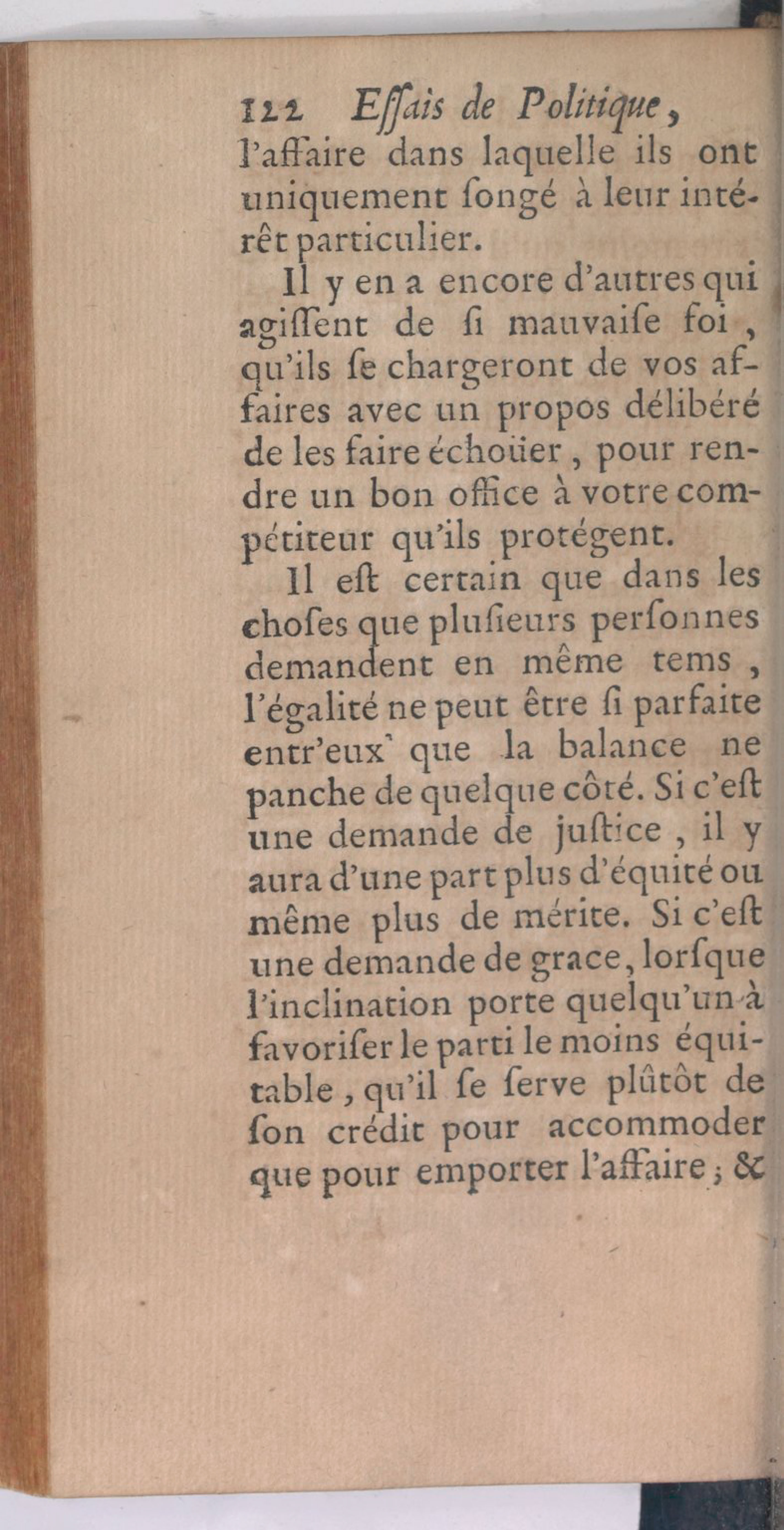 122 Eſſais de Politique,
l'affaire dans laquelle ils ont uniquement ſongé à leur intérêt particulier.

Il y en a encore d'autres qui agiſſent de ſi mauvaiſe foi, qu'ils ſe chargeront de vos affaires avec un propos délibéré de les faire échoüer, pour rendre un bon office à votre compétiteur qu'ils protégent.

Il eſt certain que dans les choſes que pluſieurs perſonnes demandent en même tems, l'égalité ne peut être ſi parfaite entr'eux que la balance ne panche de quelque côté. Si c'eſt une demande de juſtice, il y aura d'une part plus d'équité ou même plus de mérite. Si c'eſt une demande de grace, lorſque l'inclination porte quelqu'un à favoriſer le parti le moins équitable, qu'il ſe ſerve plûtôt de ſon crédit pour accommoder que pour emporter l'affaire; &